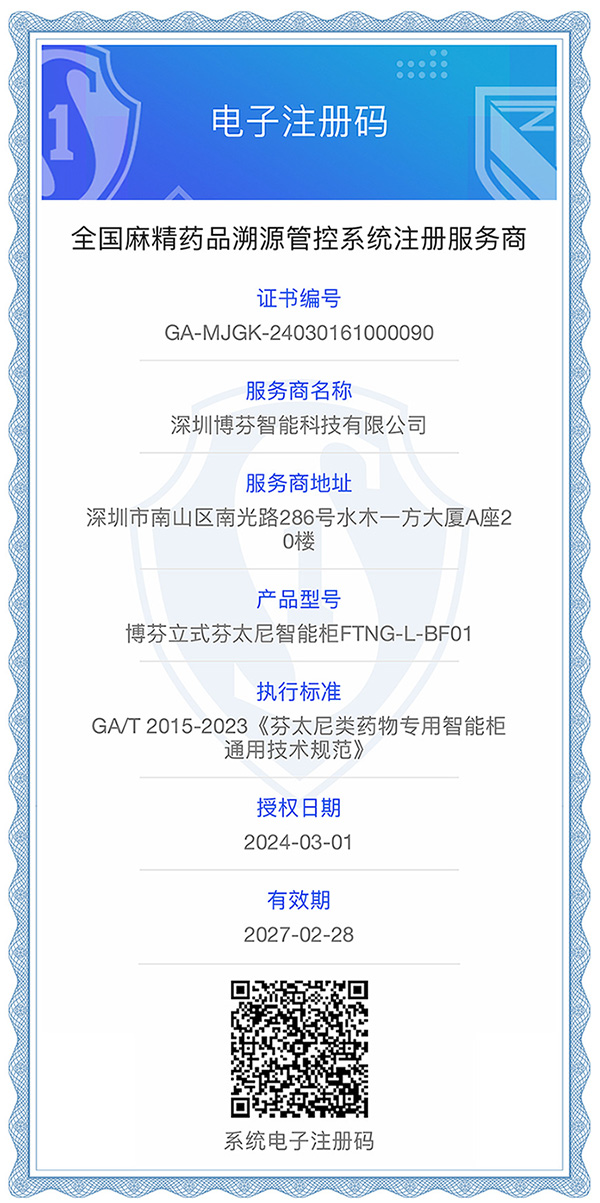 电子注册码

全国麻精药品溯源管控系统注册服务商

证书编号

GA-MJGK-24030161000090

服务商名称

深圳博芬智能科技有限公司

服务商地址

深圳市南山区南光路286号水木一方大厦A座20楼

产品型号

博芬立式芬太尼智能柜FTNG-L-BF01

执行标准

GA/T 2015-2023《芬太尼类药物专用智能柜通用技术规范》

授权日期

2024-03-01

有效期

2027-02-28

系统电子注册码